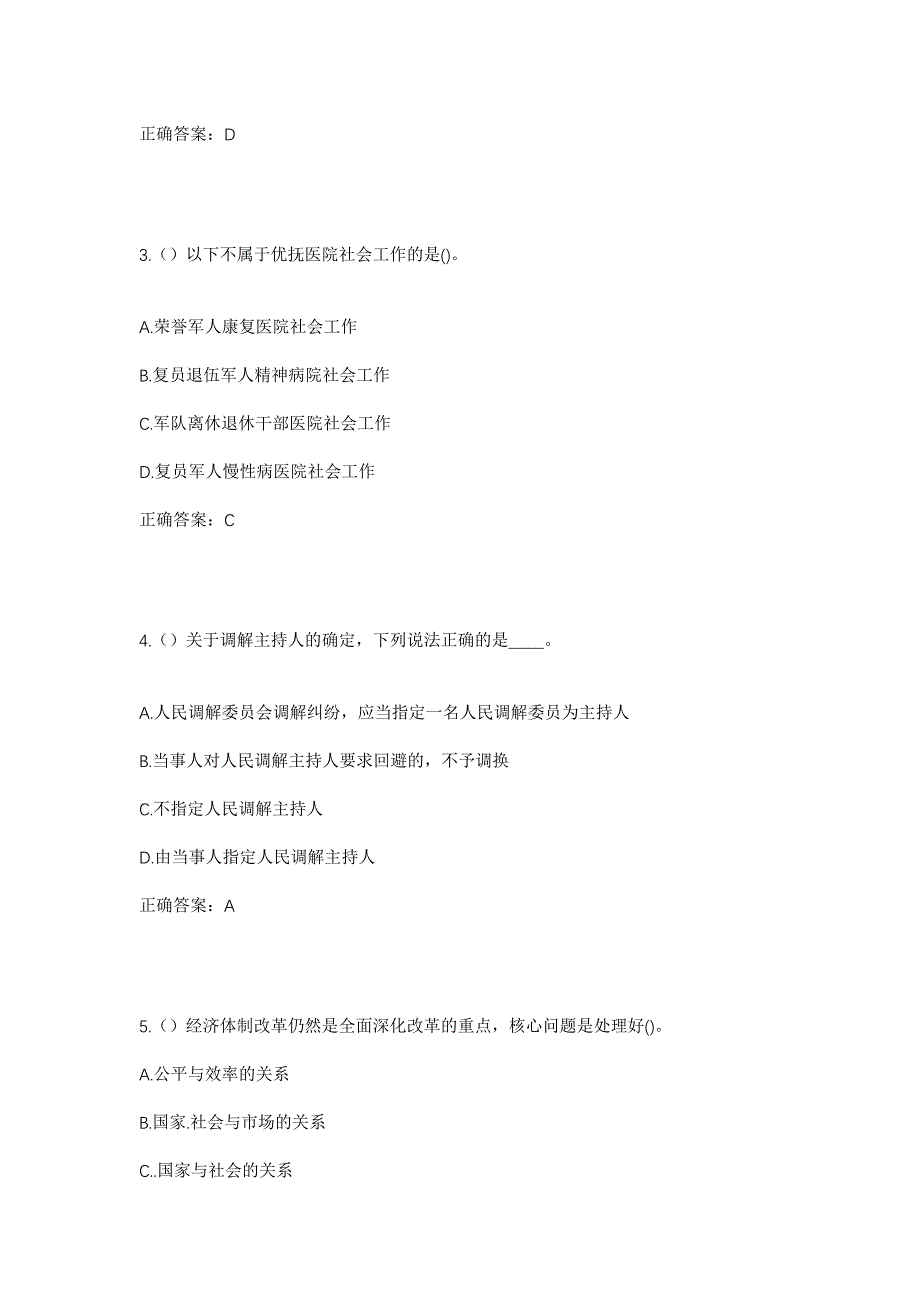 正确答案：D

3.（）以下不属于优抚医院社会工作的是()。

A.荣誉军人康复医院社会工作

B.复员退伍军人精神病院社会工作

C.军队离休退休干部医院社会工作

D.复员军人慢性病医院社会工作

正确答案：C

4.（）关于调解主持人的确定，下列说法正确的是____。

A.人民调解委员会调解纠纷，应当指定一名人民调解委员为主持人

B.当事人对人民调解主持人要求回避的，不予调换

C.不指定人民调解主持人

D.由当事人指定人民调解主持人

正确答案：A

5.（）经济体制改革仍然是全面深化改革的重点，核心问题是处理好()。

A.公平与效率的关系

B.国家.社会与市场的关系

C..国家与社会的关系